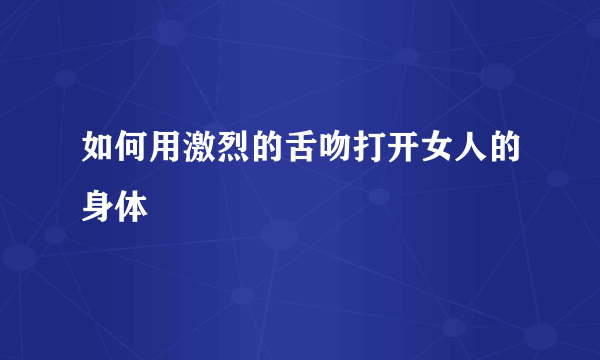 如何用激烈的舌吻打开女人的身体